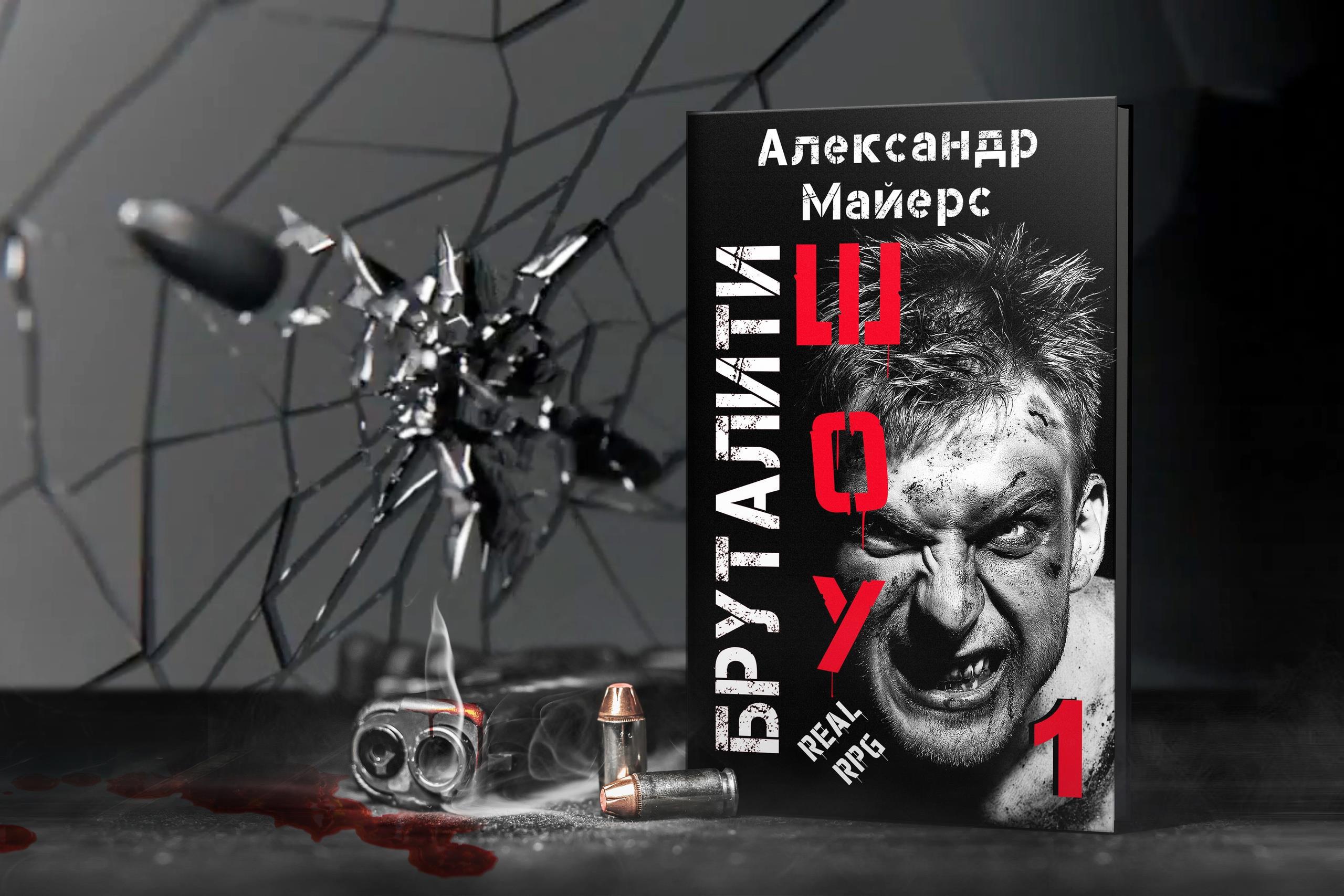 Александр Майерс

БРУТАЛИТИ ШОУ

REAL RPG

1